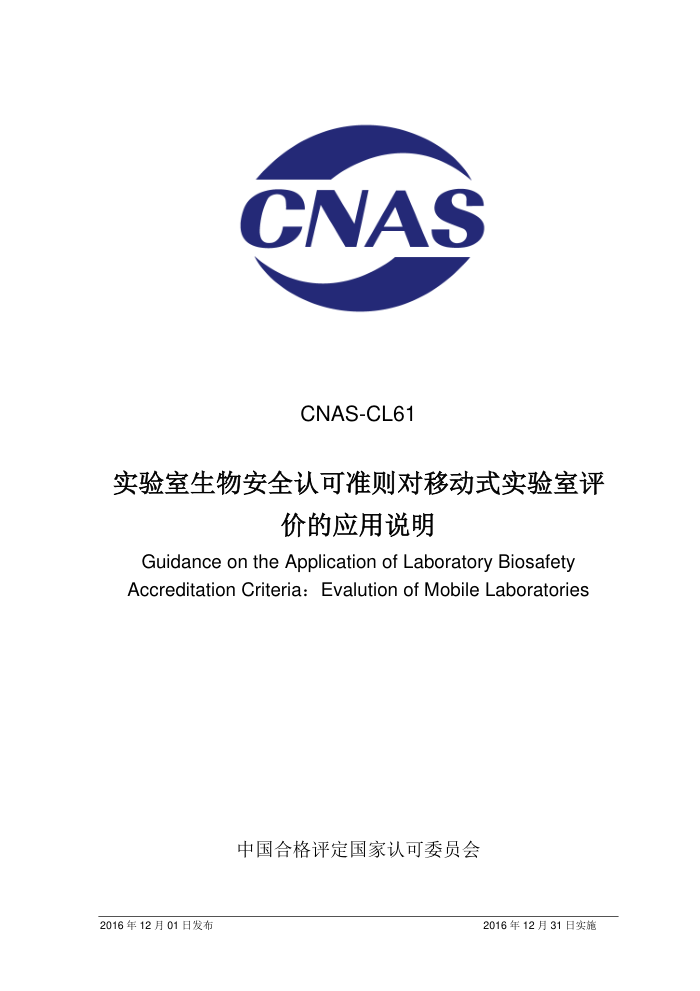 CNAS

CNAS-CL61

实验室生物安全认可准则对移动式实验室评价的应用说明

Guidance on the Application of Laboratory Biosafety Accreditation Criteria：Evalution of Mobile Laboratories

中国合格评定国家认可委员会

2016 年 12 月 01 日发布

2016 年 12 月 31 日实施